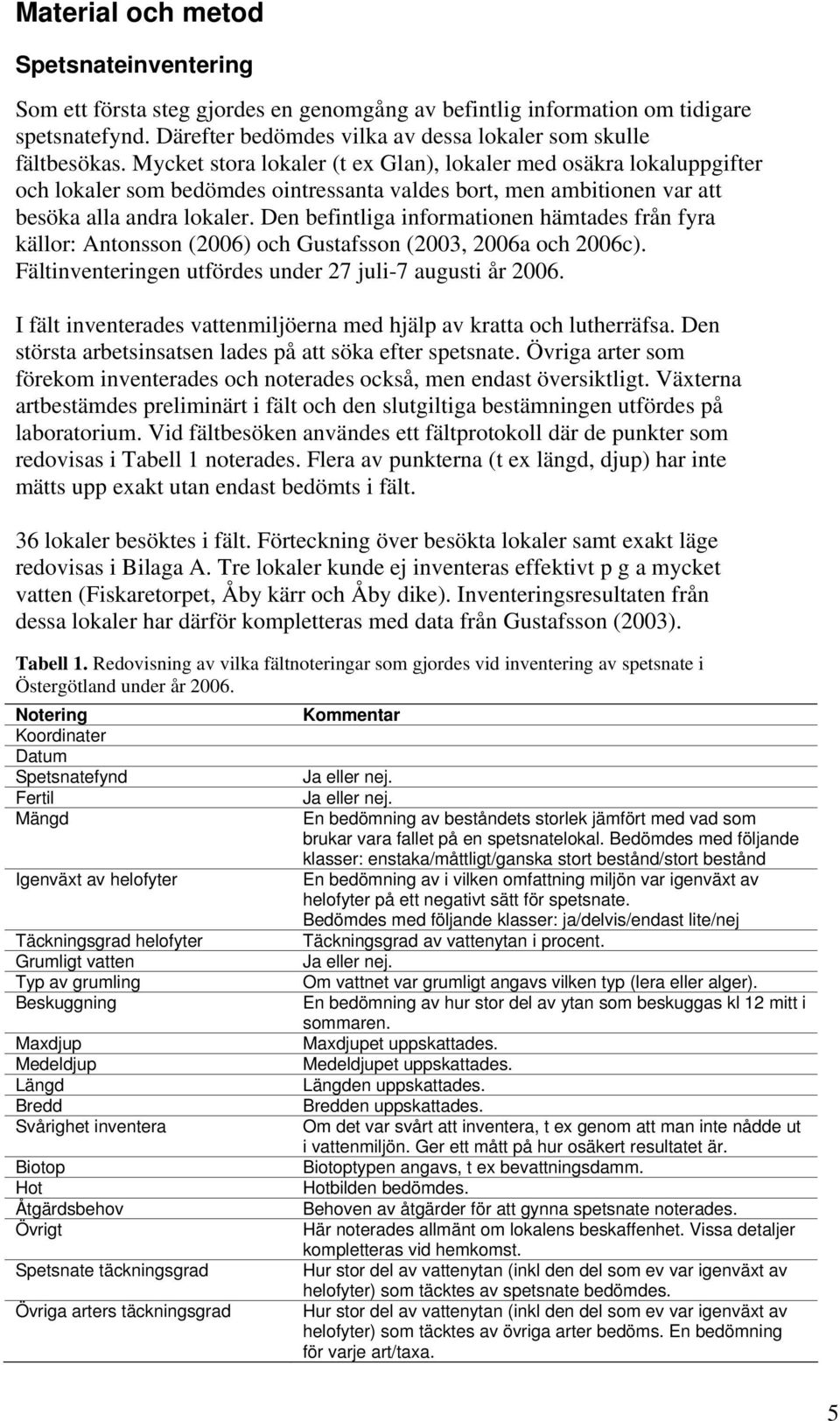 Material och metod

Spetsnateinventering

Som ett första steg gjordes en genomgång av befintlig information om tidigare spetsnatefynd. Därefter bedömdes vilka av dessa lokaler som skulle fältbesökas. Mycket stora lokaler (t ex Glan), lokaler med osäkra lokaluppgifter och lokaler som bedömdes ointressanta valdes bort, men ambitionen var att besöka alla andra lokaler. Den befintliga informationen hämtades från fyra källor: Antonsson (2006) och Gustafsson (2003, 2006a och 2006c). Fältinventeringen utfördes under 27 juli-7 augusti år 2006.

I fält inventerades vattenmiljöerna med hjälp av kratta och lutherräfsa. Den största arbetsinsatsen lades på att söka efter spetsnate. Övriga arter som förekom inventerades och noterades också, men endast översiktligt. Växterna artbestämdes preliminärt i fält och den slutgiltiga bestämningen utfördes på laboratorium. Vid fältbesöken användes ett fältprotokoll där de punkter som redovisas i Tabell 1 noterades. Flera av punkterna (t ex längd, djup) har inte mätts upp exakt utan endast bedömts i fält.

36 lokaler besöktes i fält. Förteckning över besökta lokaler samt exakt läge redovisas i Bilaga A. Tre lokaler kunde ej inventeras effektivt p g a mycket vatten (Fiskaretorpet, Åby kärr och Åby dike). Inventeringsresultaten från dessa lokaler har därför kompletteras med data från Gustafsson (2003).

Tabell 1. Redovisning av vilka fältnoteringar som gjordes vid inventering av spetsnate i Östergötland under år 2006.

| Notering | Kommentar |
|---|---|
| Koordinater | |
| Datum | |
| Spetsnatefynd | Ja eller nej. |
| Fertil | Ja eller nej. |
| Mängd | En bedömning av beståndets storlek jämfört med vad som brukar vara fallet på en spetsnatelokal. Bedömdes med följande klasser: enstaka/måttligt/ganska stort bestånd/stort bestånd |
| Igenväxt av helofyter | En bedömning av i vilken omfattning miljön var igenväxt av helofyter på ett negativt sätt för spetsnate. Bedömdes med följande klasser: ja/delvis/endast lite/nej |
| Täckningsgrad helofyter | Täckningsgrad av vattenytan i procent. |
| Grumligt vatten | Ja eller nej. |
| Typ av grumling | Om vattnet var grumligt angavs vilken typ (lera eller alger). |
| Beskuggning | En bedömning av hur stor del av ytan som beskuggas kl 12 mitt i sommaren. |
| Maxdjup | Maxdjupet uppskattades. |
| Medeldjup | Medeldjupet uppskattades. |
| Längd | Längden uppskattades. |
| Bredd | Bredden uppskattades. |
| Svårighet inventera | Om det var svårt att inventera, t ex genom att man inte nådde ut i vattenmiljön. Ger ett mått på hur osäkert resultatet är. |
| Biotop | Biotoptypen angavs, t ex bevattningsdamm. |
| Hot | Hotbilden bedömdes. |
| Åtgärdsbehov | Behoven av åtgärder för att gynna spetsnate noterades. |
| Övrigt | Här noterades allmänt om lokalens beskaffenhet. Vissa detaljer kompletteras vid hemkomst. |
| Spetsnate täckningsgrad | Hur stor del av vattenytan (inkl den del som ev var igenväxt av helofyter) som täcktes av spetsnate bedömdes. |
| Övriga arters täckningsgrad | Hur stor del av vattenytan (inkl den del som ev var igenväxt av helofyter) som täcktes av övriga arter bedöms. En bedömning för varje art/taxa. |

5